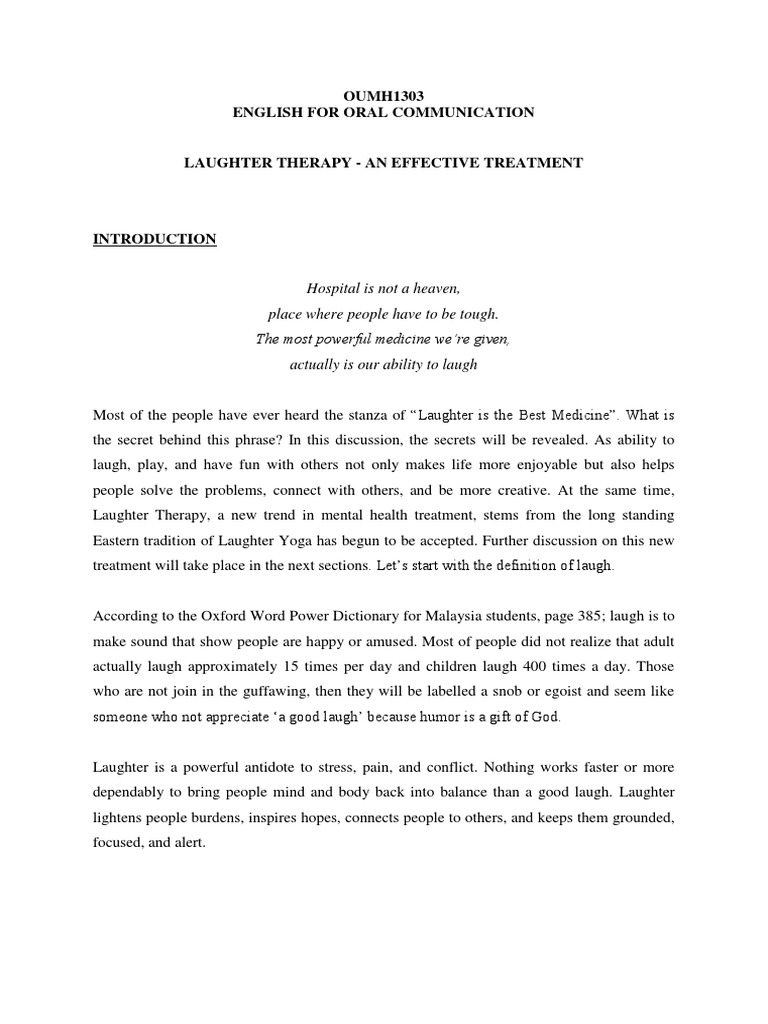 OUMH1303
ENGLISH FOR ORAL COMMUNICATION

LAUGHTER THERAPY - AN EFFECTIVE TREATMENT

INTRODUCTION

Hospital is not a heaven,
place where people have to be tough.
The most powerful medicine we're given,
actually is our ability to laugh

Most of the people have ever heard the stanza of "Laughter is the Best Medicine". What is the secret behind this phrase? In this discussion, the secrets will be revealed. As ability to laugh, play, and have fun with others not only makes life more enjoyable but also helps people solve the problems, connect with others, and be more creative. At the same time, Laughter Therapy, a new trend in mental health treatment, stems from the long standing Eastern tradition of Laughter Yoga has begun to be accepted. Further discussion on this new treatment will take place in the next sections. Let's start with the definition of laugh.

According to the Oxford Word Power Dictionary for Malaysia students, page 385; laugh is to make sound that show people are happy or amused. Most of people did not realize that adult actually laugh approximately 15 times per day and children laugh 400 times a day. Those who are not join in the guffawing, then they will be labelled a snob or egoist and seem like someone who not appreciate 'a good laugh' because humor is a gift of God.

Laughter is a powerful antidote to stress, pain, and conflict. Nothing works faster or more dependably to bring people mind and body back into balance than a good laugh. Laughter lightens people burdens, inspires hopes, connects people to others, and keeps them grounded, focused, and alert.